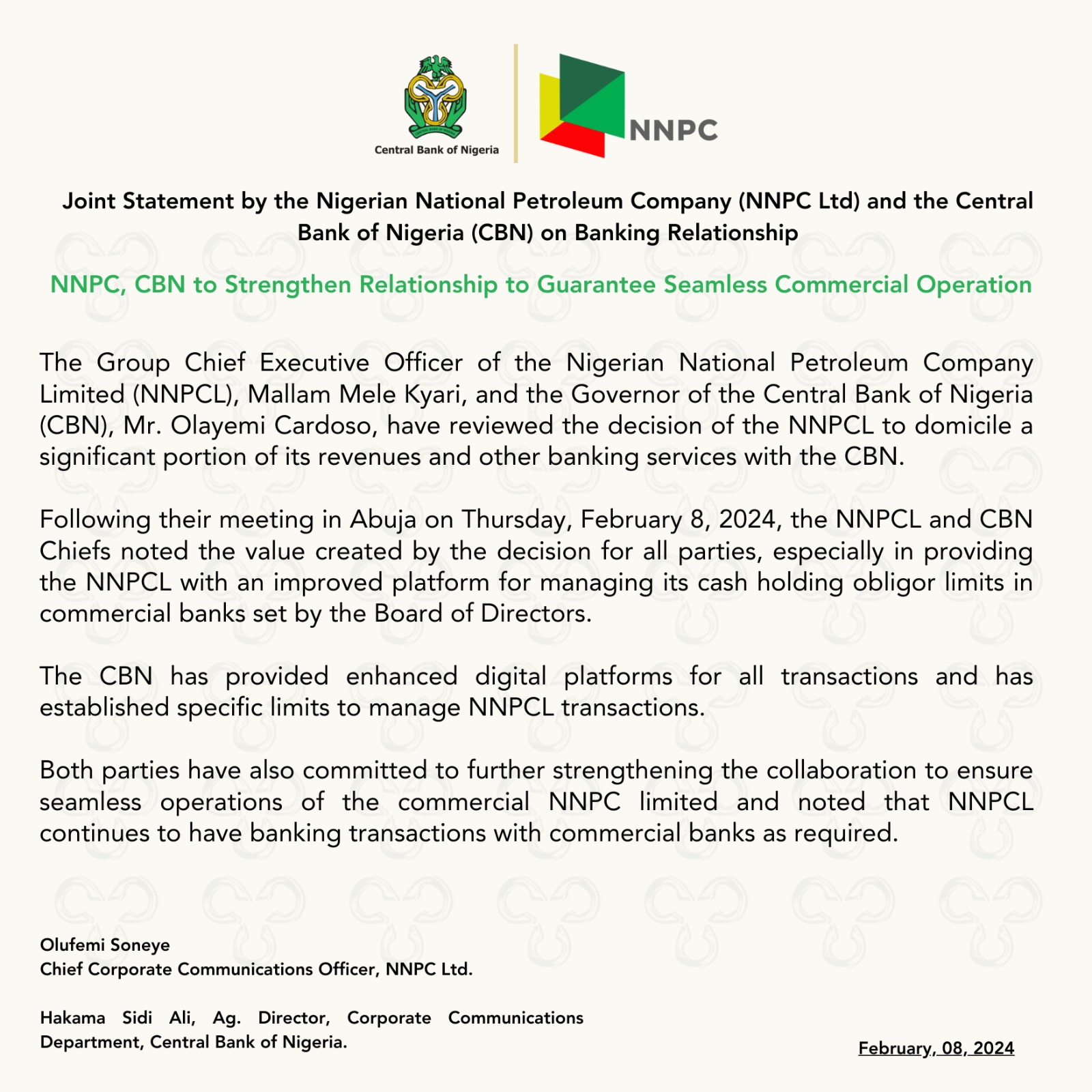 Central Bank of Nigeria

NNPC

Joint Statement by the Nigerian National Petroleum Company (NNPC Ltd) and the Central Bank of Nigeria (CBN) on Banking Relationship

NNPC, CBN to Strengthen Relationship to Guarantee Seamless Commercial Operation

The Group Chief Executive Officer of the Nigerian National Petroleum Company Limited (NNPCL), Mallam Mele Kyari, and the Governor of the Central Bank of Nigeria (CBN), Mr. Olayemi Cardoso, have reviewed the decision of the NNPCL to domicile a significant portion of its revenues and other banking services with the CBN.

Following their meeting in Abuja on Thursday, February 8, 2024, the NNPCL and CBN Chiefs noted the value created by the decision for all parties, especially in providing the NNPCL with an improved platform for managing its cash holding obligor limits in commercial banks set by the Board of Directors.

The CBN has provided enhanced digital platforms for all transactions and has established specific limits to manage NNPCL transactions.

Both parties have also committed to further strengthening the collaboration to ensure seamless operations of the commercial NNPC limited and noted that NNPCL continues to have banking transactions with commercial banks as required.

Olufemi Soneye
Chief Corporate Communications Officer, NNPC Ltd.

Hakama Sidi Ali, Ag. Director, Corporate Communications Department, Central Bank of Nigeria.

February, 08, 2024